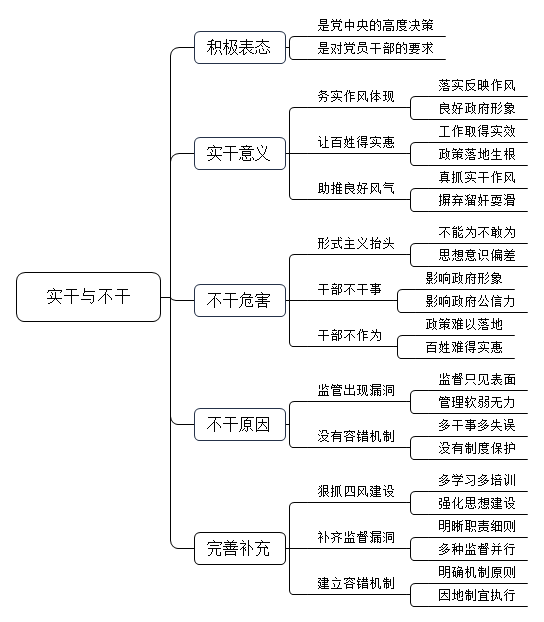 实干与不干

积极表态
是党中央的高度决策
是对党员干部的要求

实干意义
务实作风体现
落实反映作风
良好政府形象
让百姓得实惠
工作取得实效
政策落地生根
助推良好风气
真抓实干作风
摒弃溜奸耍滑

不干危害
形式主义抬头
不能为不敢为
思想意识偏差
干部不干事
影响政府形象
影响政府公信力
干部不作为
政策难以落地
百姓难得实惠

不干原因
监管出现漏洞
监督只见表面
管理软弱无力
没有容错机制
多干事多失误
没有制度保护

完善补充
狠抓四风建设
多学习多培训
强化思想建设
补齐监督漏洞
明晰职责细则
多种监督并行
建立容错机制
明确机制原则
因地制宜执行